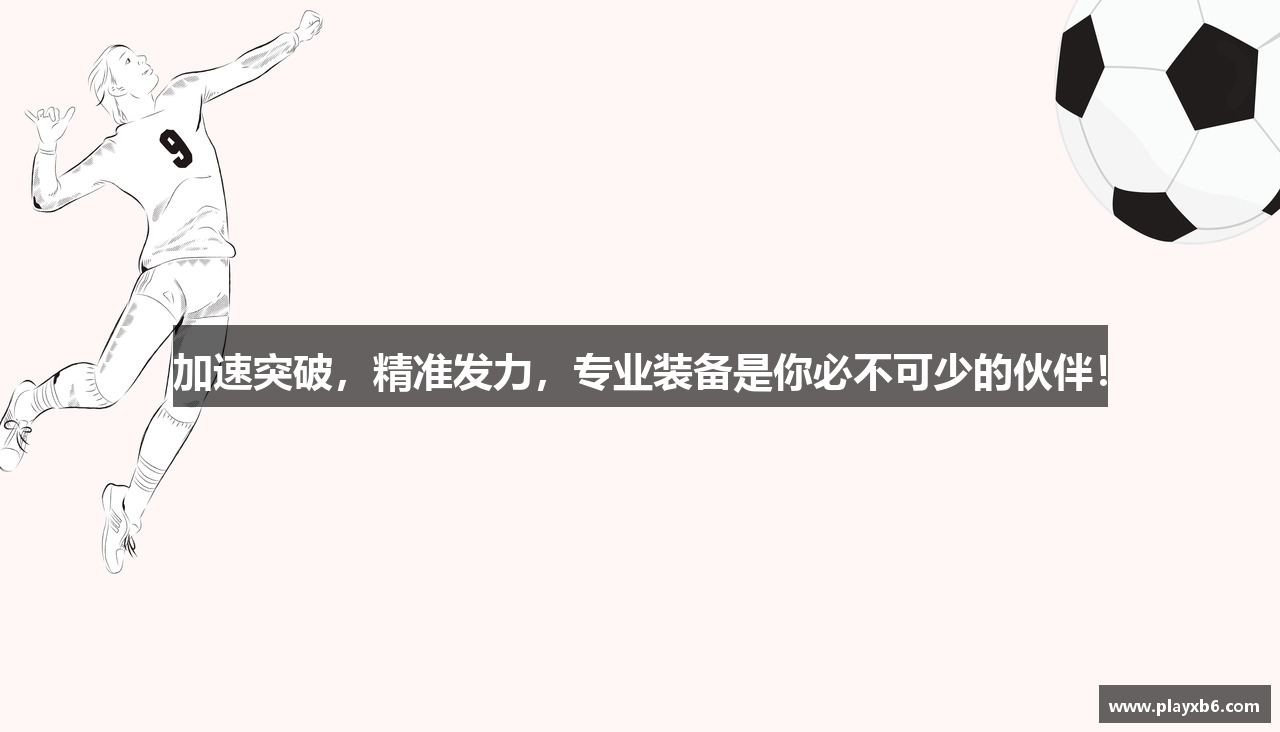 9

加速突破，精准发力，专业装备是你必不可少的伙伴！

www.playxb6.com